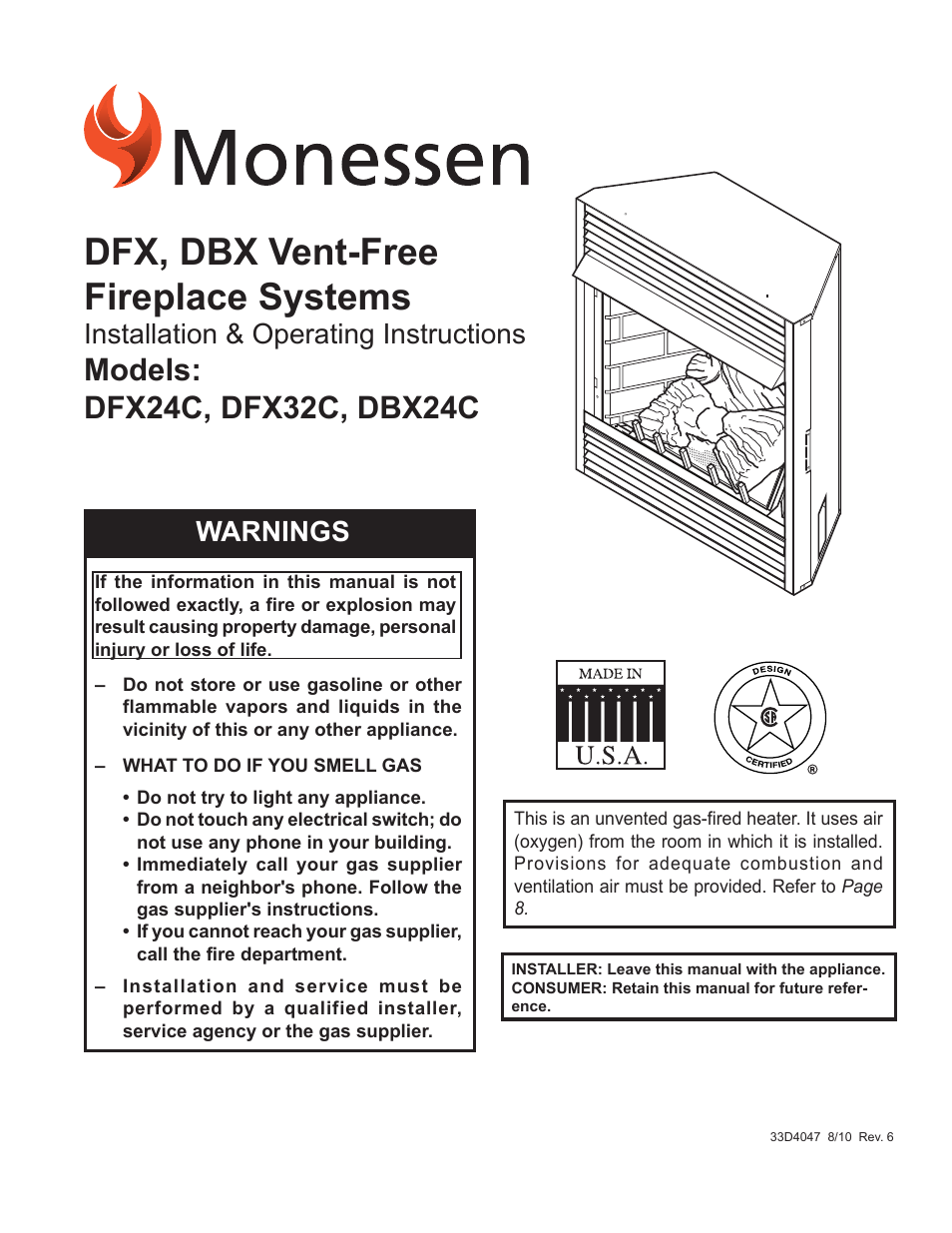 Monessen

DFX, DBX Vent-Free Fireplace Systems
Installation & Operating Instructions
Models:
DFX24C, DFX32C, DBX24C

WARNINGS

If the information in this manual is not followed exactly, a fire or explosion may result causing property damage, personal injury or loss of life.

– Do not store or use gasoline or other flammable vapors and liquids in the vicinity of this or any other appliance.

– WHAT TO DO IF YOU SMELL GAS

• Do not try to light any appliance.
• Do not touch any electrical switch; do not use any phone in your building.
• Immediately call your gas supplier from a neighbor's phone. Follow the gas supplier's instructions.
• If you cannot reach your gas supplier, call the fire department.

– Installation and service must be performed by a qualified installer, service agency or the gas supplier.

MADE IN
U.S.A.

DESIGN
CERTIFIED
®

This is an unvented gas-fired heater. It uses air (oxygen) from the room in which it is installed. Provisions for adequate combustion and ventilation air must be provided. Refer to Page 8.

INSTALLER: Leave this manual with the appliance.
CONSUMER: Retain this manual for future reference.

33D4047 8/10 Rev. 6